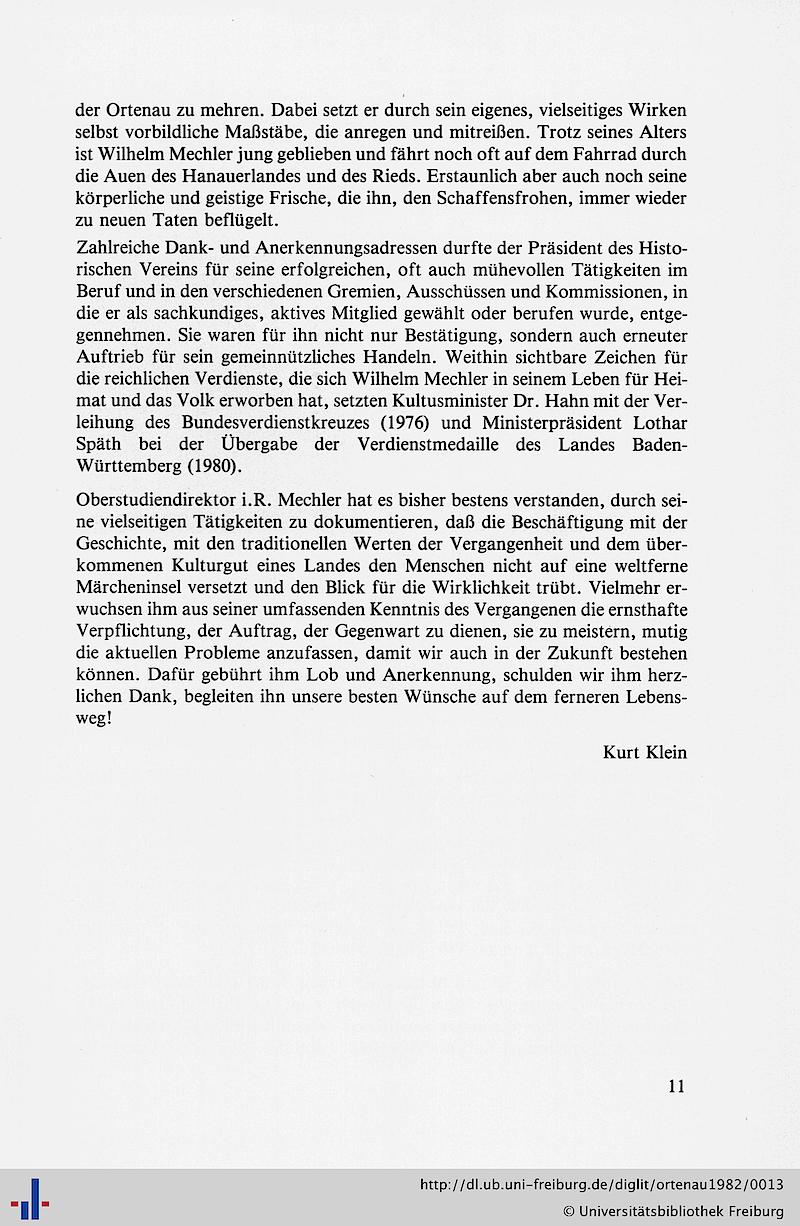 der Ortenau zu mehren. Dabei setzt er durch sein eigenes, vielseitiges Wirken selbst vorbildliche Maßstäbe, die anregen und mitreißen. Trotz seines Alters ist Wilhelm Mechler jung geblieben und fährt noch oft auf dem Fahrrad durch die Auen des Hanauerlandes und des Rieds. Erstaunlich aber auch noch seine körperliche und geistige Frische, die ihn, den Schaffensfrohen, immer wieder zu neuen Taten beflügelt.

Zahlreiche Dank- und Anerkennungsadressen durfte der Präsident des Historischen Vereins für seine erfolgreichen, oft auch mühevollen Tätigkeiten im Beruf und in den verschiedenen Gremien, Ausschüssen und Kommissionen, in die er als sachkundiges, aktives Mitglied gewählt oder berufen wurde, entgegennehmen. Sie waren für ihn nicht nur Bestätigung, sondern auch erneuter Auftrieb für sein gemeinnützliches Handeln. Weithin sichtbare Zeichen für die reichlichen Verdienste, die sich Wilhelm Mechler in seinem Leben für Heimat und das Volk erworben hat, setzten Kultusminister Dr. Hahn mit der Verleihung des Bundesverdienstkreuzes (1976) und Ministerpräsident Lothar Späth bei der Übergabe der Verdienstmedaille des Landes Baden-Württemberg (1980).

Oberstudiendirektor i.R. Mechler hat es bisher bestens verstanden, durch seine vielseitigen Tätigkeiten zu dokumentieren, daß die Beschäftigung mit der Geschichte, mit den traditionellen Werten der Vergangenheit und dem überkommenen Kulturgut eines Landes den Menschen nicht auf eine weltferne Märcheninsel versetzt und den Blick für die Wirklichkeit trübt. Vielmehr erwuchsen ihm aus seiner umfassenden Kenntnis des Vergangenen die ernsthafte Verpflichtung, der Auftrag, der Gegenwart zu dienen, sie zu meistern, mutig die aktuellen Probleme anzufassen, damit wir auch in der Zukunft bestehen können. Dafür gebührt ihm Lob und Anerkennung, schulden wir ihm herzlichen Dank, begleiten ihn unsere besten Wünsche auf dem ferneren Lebensweg!

Kurt Klein

11

http://dl.ub.uni-freiburg.de/diglit/ortenau1982/0013
© Universitätsbibliothek Freiburg